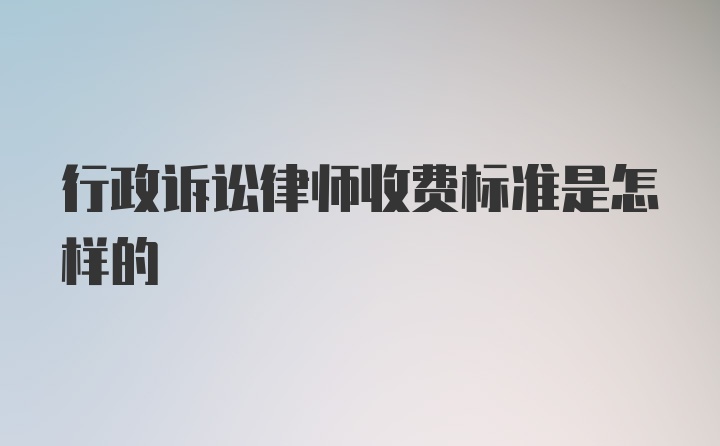 行政诉讼律师收费标准是怎样的